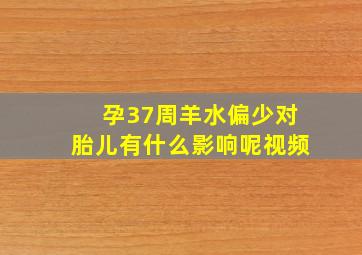 孕37周羊水偏少对胎儿有什么影响呢视频